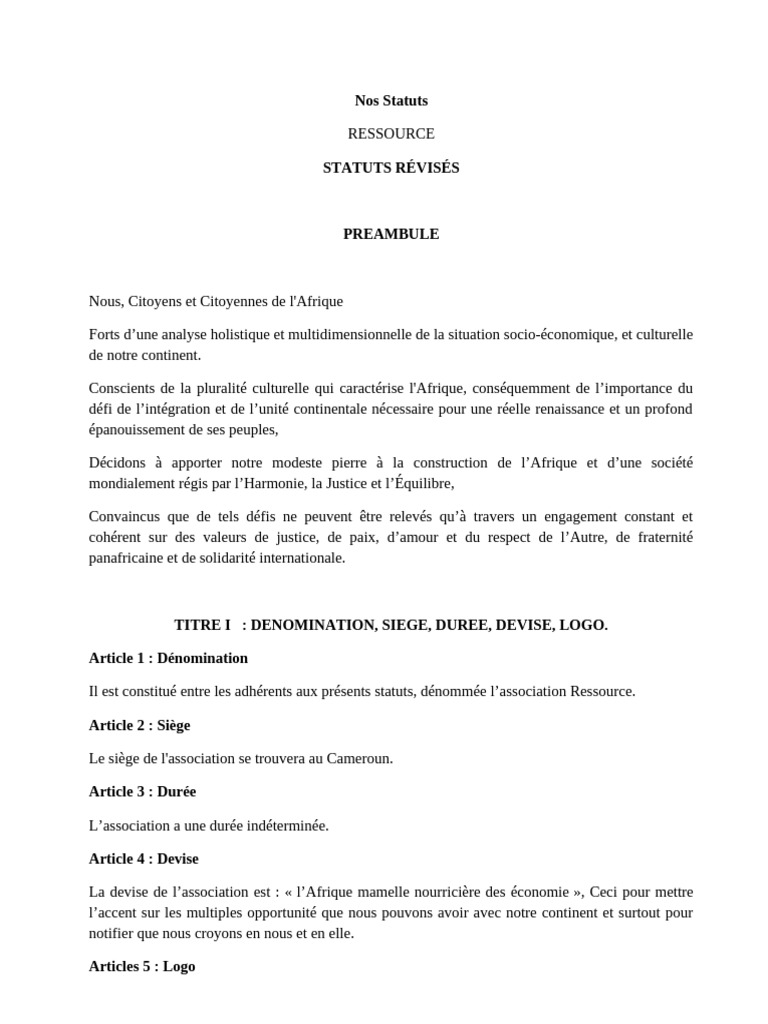 Nos Statuts

RESSOURCE

STATUTS RÉVISÉS

PREAMBULE

Nous, Citoyens et Citoyennes de l'Afrique

Forts d'une analyse holistique et multidimensionnelle de la situation socio-économique, et culturelle de notre continent.

Conscients de la pluralité culturelle qui caractérise l'Afrique, conséquemment de l'importance du défi de l'intégration et de l'unité continentale nécessaire pour une réelle renaissance et un profond épanouissement de ses peuples,

Décidons à apporter notre modeste pierre à la construction de l'Afrique et d'une société mondialement régis par l'Harmonie, la Justice et l'Équilibre,

Convaincus que de tels défis ne peuvent être relevés qu'à travers un engagement constant et cohérent sur des valeurs de justice, de paix, d'amour et du respect de l'Autre, de fraternité panafricaine et de solidarité internationale.

TITRE I : DENOMINATION, SIEGE, DUREE, DEVISE, LOGO.

Article 1 : Dénomination

Il est constitué entre les adhérents aux présents statuts, dénommée l'association Ressource.

Article 2 : Siège

Le siège de l'association se trouvera au Cameroun.

Article 3 : Durée

L'association a une durée indéterminée.

Article 4 : Devise

La devise de l'association est : « l'Afrique mamelle nourricière des économie », Ceci pour mettre l'accent sur les multiples opportunité que nous pouvons avoir avec notre continent et surtout pour notifier que nous croyons en nous et en elle.

Articles 5 : Logo